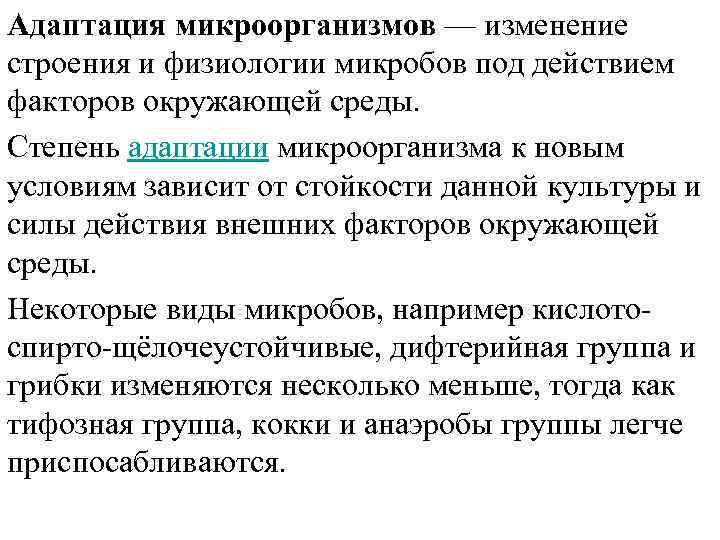 Адаптация микроорганизмов — изменение строения и физиологии микробов под действием факторов окружающей среды.

Степень адаптации микроорганизма к новым условиям зависит от стойкости данной культуры и силы действия внешних факторов окружающей среды.

Некоторые виды микробов, например кислото-спирто-щёлочеустойчивые, дифтерийная группа и грибки изменяются несколько меньше, тогда как тифозная группа, кокки и анаэробы группы легче приспосабливаются.